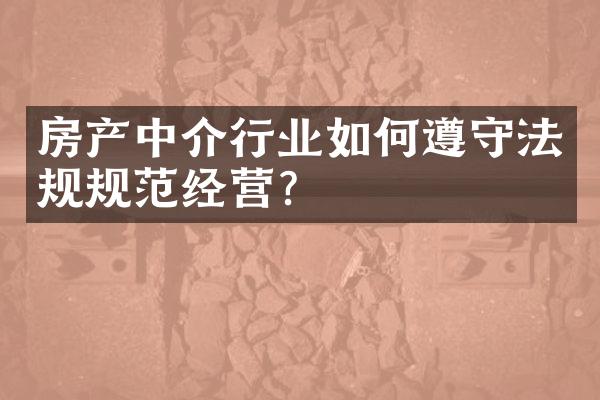 房产中介行业如何遵守法规规范经营？